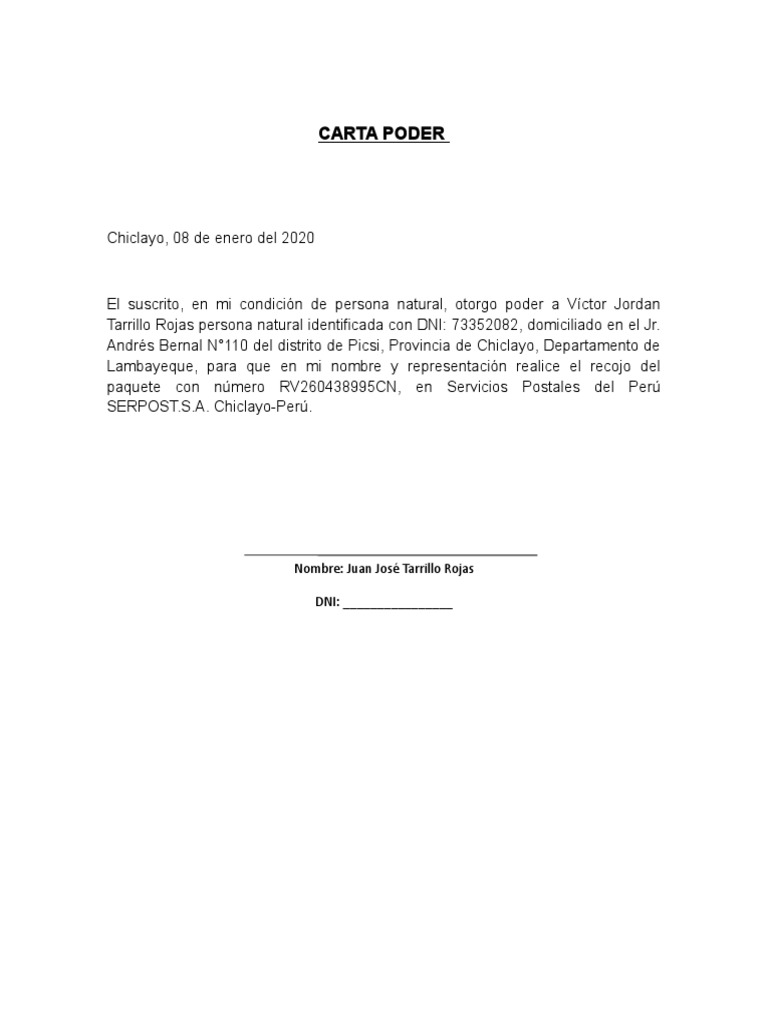 CARTA PODER

Chiclayo, 08 de enero del 2020

El suscrito, en mi condición de persona natural, otorgo poder a Víctor Jordan Tarrillo Rojas persona natural identificada con DNI: 73352082, domiciliado en el Jr. Andrés Bernal N°110 del distrito de Picsi, Provincia de Chiclayo, Departamento de Lambayeque, para que en mi nombre y representación realice el recojo del paquete con número RV260438995CN, en Servicios Postales del Perú SERPOST.S.A. Chiclayo-Perú.

Nombre: Juan José Tarrillo Rojas

DNI: _______________